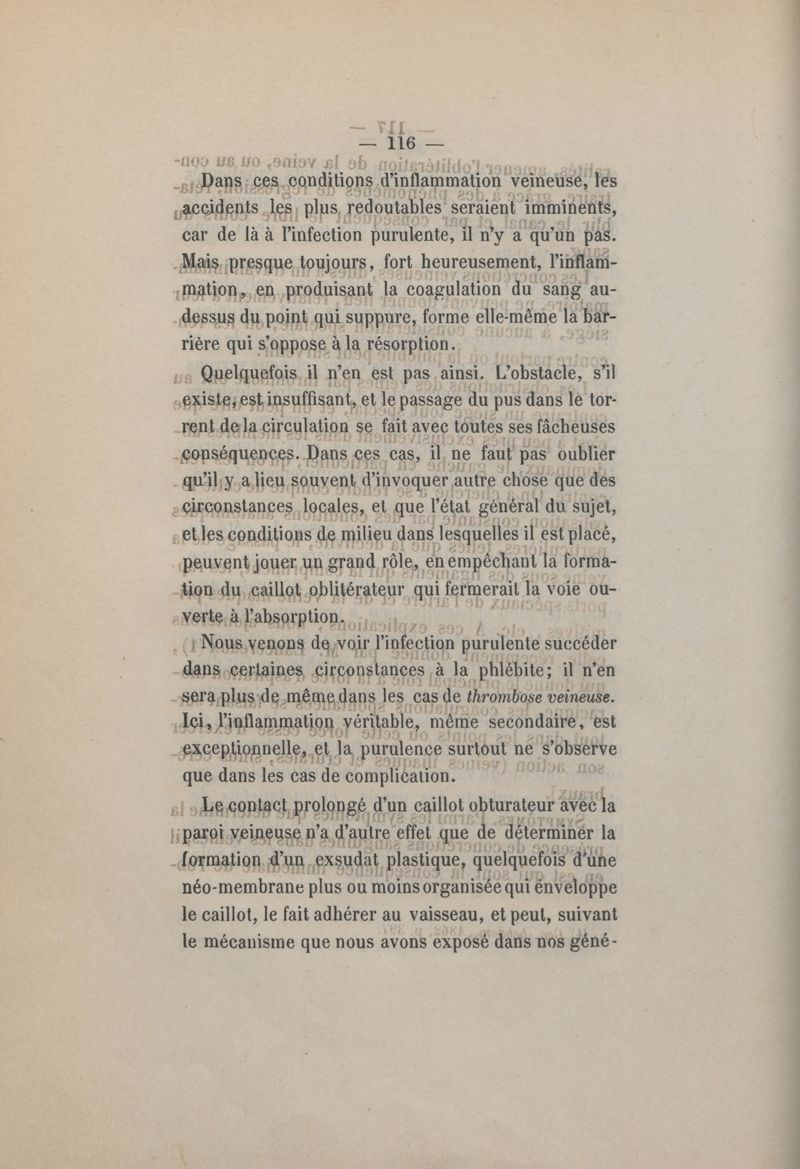 — 116 —

Dans ces conditions d'inflammation veineuse, les accidents les plus redoutables seraient imminents, car de là à l'infection purulente, il n'y a qu'un pas. Mais presque toujours, fort heureusement, l'inflammation, en produisant la coagulation du sang au-dessus du point qui suppure, forme elle-même la barrière qui s'oppose à la résorption.

Quelquefois il n'en est pas ainsi. L'obstacle, s'il existe, est insuffisant, et le passage du pus dans le torrent de la circulation se fait avec toutes ses fâcheuses conséquences. Dans ces cas, il ne faut pas oublier qu'il y a lieu souvent d'invoquer autre chose que des circonstances locales, et que l'état général du sujet, et les conditions de milieu dans lesquelles il est placé, peuvent jouer un grand rôle, en empêchant la formation du caillot oblitérateur qui fermerait la voie ouverte à l'absorption.

Nous venons de voir l'infection purulente succéder dans certaines circonstances à la phlébite; il n'en sera plus de même dans les cas de thrombose veineuse. Ici, l'inflammation véritable, même secondaire, est exceptionnelle, et la purulence surtout ne s'observe que dans les cas de complication.

Le contact prolongé d'un caillot obturateur avec la paroi veineuse n'a d'autre effet que de déterminer la formation d'un exsudat plastique, quelquefois d'une néo-membrane plus ou moins organisée qui enveloppe le caillot, le fait adhérer au vaisseau, et peut, suivant le mécanisme que nous avons exposé dans nos géné-